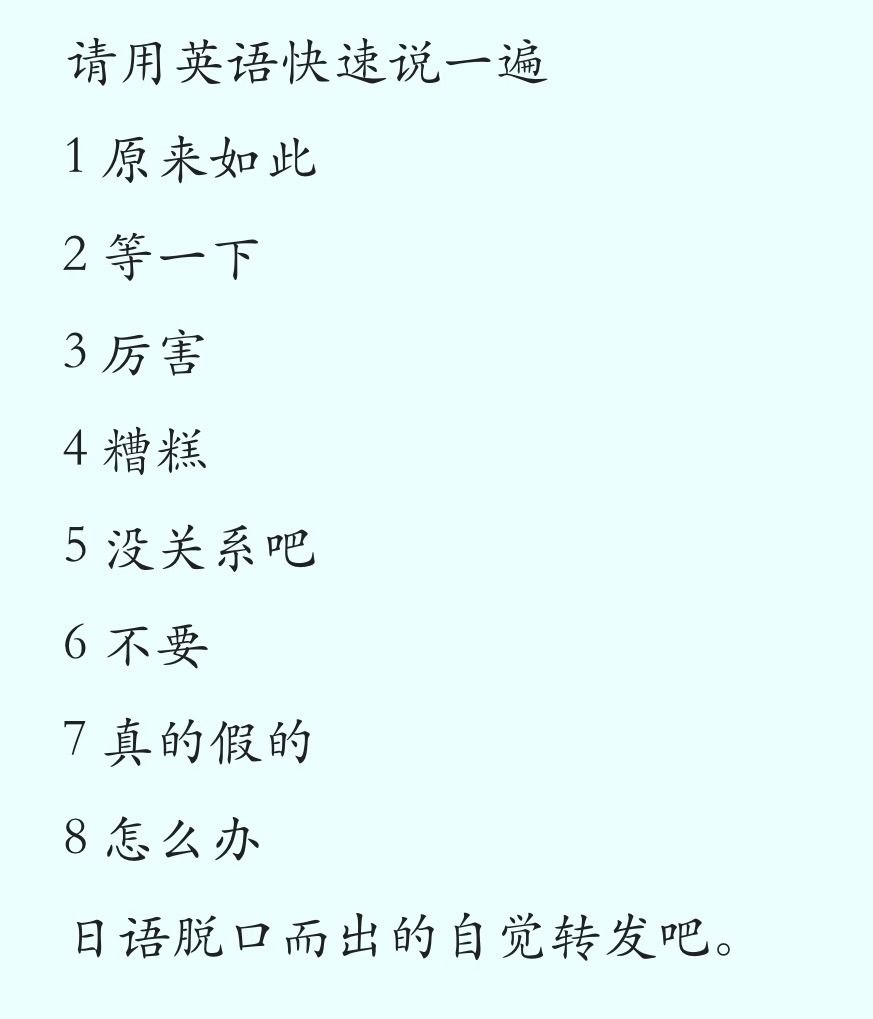 请用英语快速说一遍

1 原来如此

2 等一下

3 厉害

4 糟糕

5 没关系吧

6 不要

7 真的假的

8 怎么办

日语脱口而出的自觉转发吧。